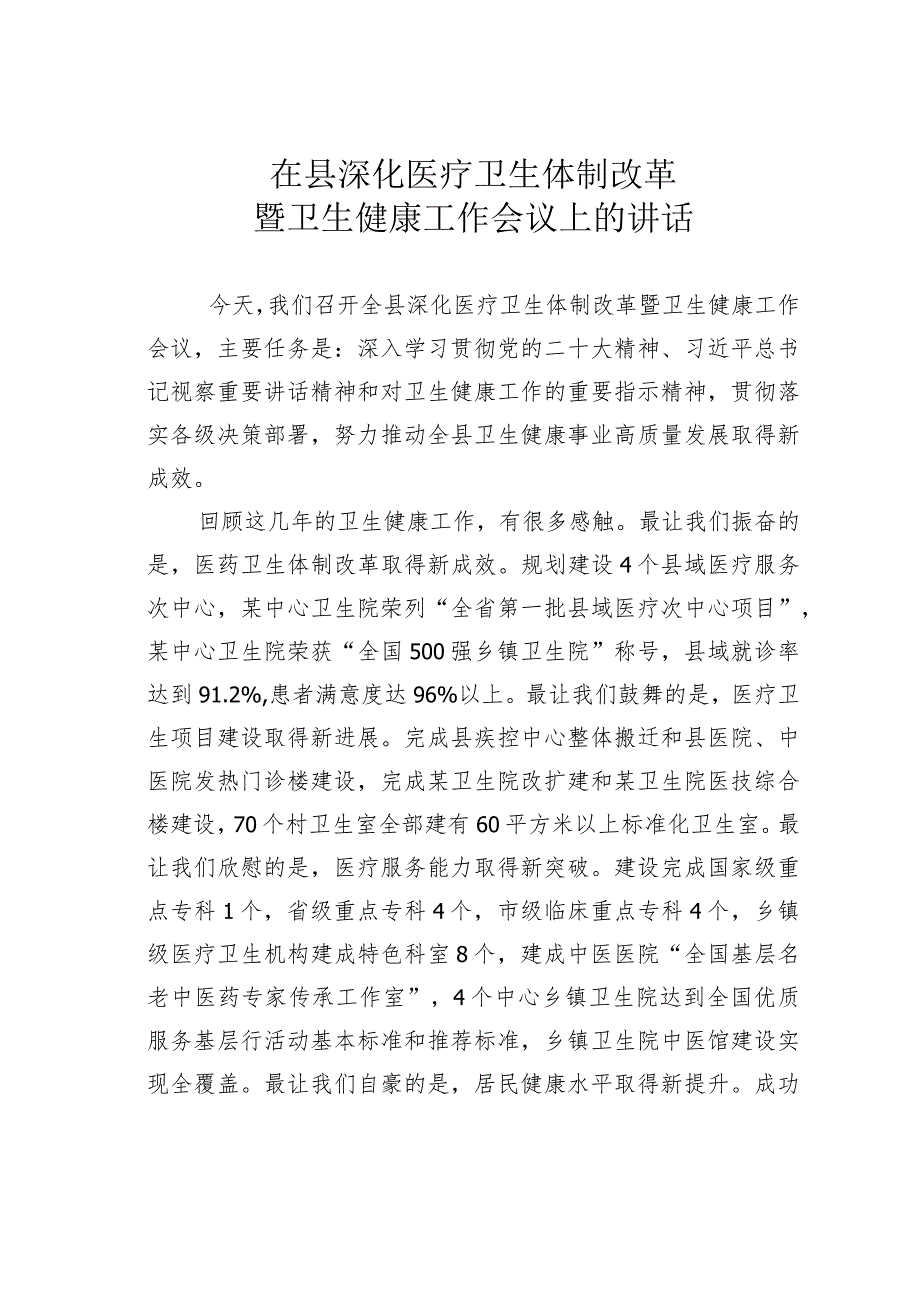 在县深化医疗卫生体制改革
暨卫生健康工作会议上的讲话

今天，我们召开全县深化医疗卫生体制改革暨卫生健康工作会议，主要任务是：深入学习贯彻党的二十大精神、习近平总书记视察重要讲话精神和对卫生健康工作的重要指示精神，贯彻落实各级决策部署，努力推动全县卫生健康事业高质量发展取得新成效。

回顾这几年的卫生健康工作，有很多感触。最让我们振奋的是，医药卫生体制改革取得新成效。规划建设4个县域医疗服务次中心，某中心卫生院荣列“全省第一批县域医疗次中心项目”，某中心卫生院荣获“全国500强乡镇卫生院”称号，县域就诊率达到91.2%,患者满意度达96%以上。最让我们鼓舞的是，医疗卫生项目建设取得新进展。完成县疾控中心整体搬迁和县医院、中医院发热门诊楼建设，完成某卫生院改扩建和某卫生院医技综合楼建设，70个村卫生室全部建有60平方米以上标准化卫生室。最让我们欣慰的是，医疗服务能力取得新突破。建设完成国家级重点专科1个，省级重点专科4个，市级临床重点专科4个，乡镇级医疗卫生机构建成特色科室8个，建成中医医院“全国基层名老中医药专家传承工作室”，4个中心乡镇卫生院达到全国优质服务基层行活动基本标准和推荐标准，乡镇卫生院中医馆建设实现全覆盖。最让我们自豪的是，居民健康水平取得新提升。成功